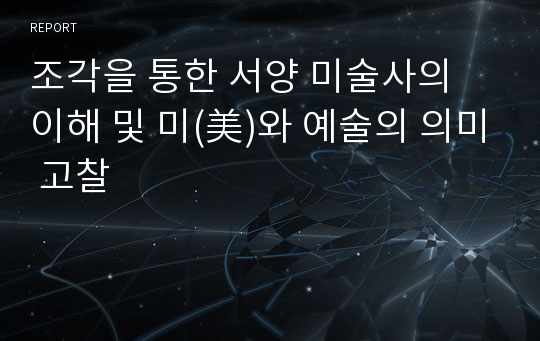 REPORT

조각을 통한 서양 미술사의 이해 및 미(美)와 예술의 의미 고찰